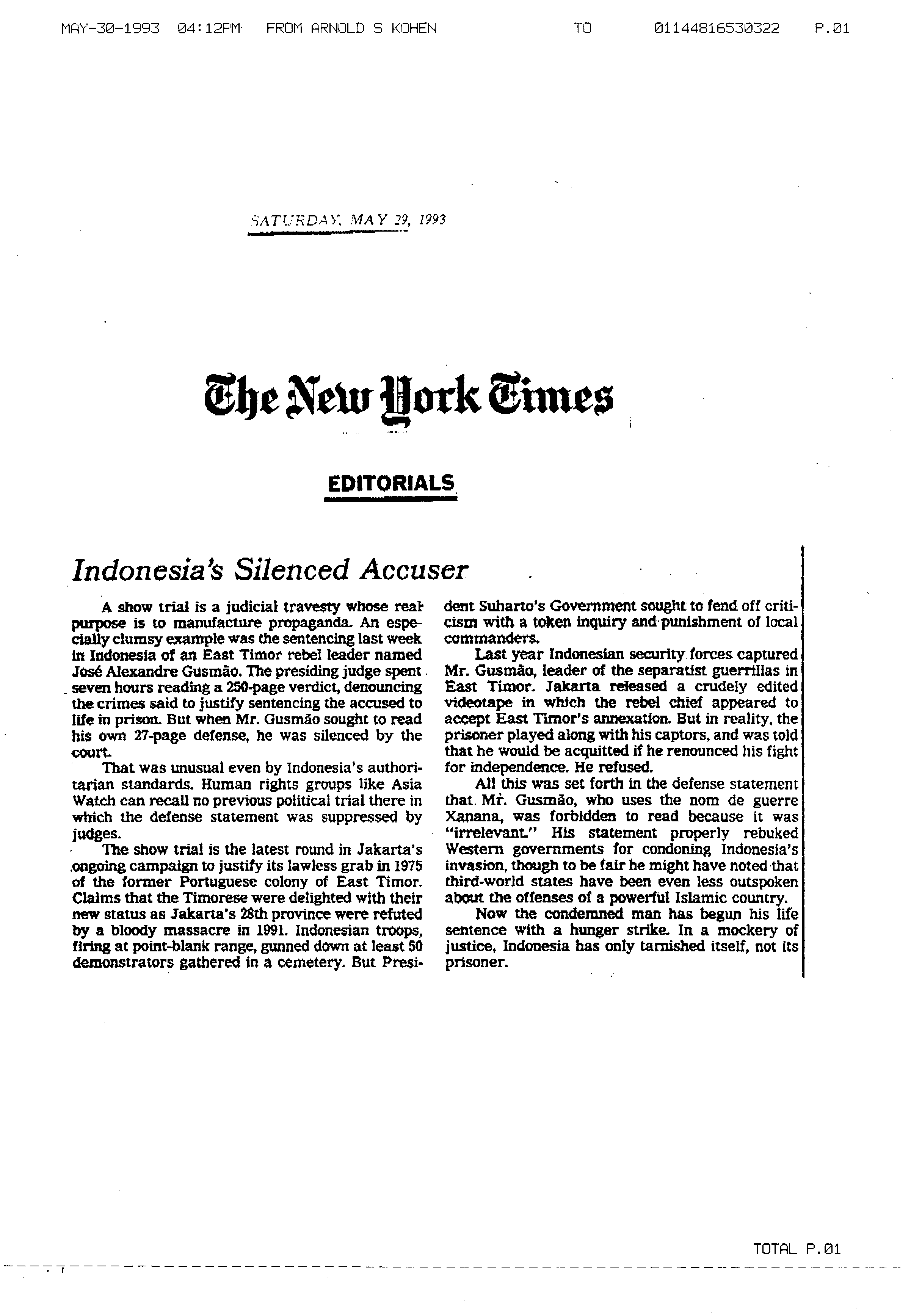 MAY-30-1993 04:12PM FROM ARNOLD S KOHEN TO 01144816530322 P.01

SATURDAY, MAY 29, 1993

The New York Times

EDITORIALS

Indonesia's Silenced Accuser

A show trial is a judicial travesty whose real purpose is to manufacture propaganda. An especially clumsy example was the sentencing last week in Indonesia of an East Timor rebel leader named José Alexandre Gusmão. The presiding judge spent seven hours reading a 250-page verdict, denouncing the crimes said to justify sentencing the accused to life in prison. But when Mr. Gusmão sought to read his own 27-page defense, he was silenced by the court.

That was unusual even by Indonesia's authoritarian standards. Human rights groups like Asia Watch can recall no previous political trial there in which the defense statement was suppressed by judges.

The show trial is the latest round in Jakarta's ongoing campaign to justify its lawless grab in 1975 of the former Portuguese colony of East Timor. Claims that the Timorese were delighted with their new status as Jakarta's 28th province were refuted by a bloody massacre in 1991. Indonesian troops, firing at point-blank range, gunned down at least 50 demonstrators gathered in a cemetery. But President Suharto's Government sought to fend off criticism with a token inquiry and punishment of local commanders.

Last year Indonesian security forces captured Mr. Gusmão, leader of the separatist guerrillas in East Timor. Jakarta released a crudely edited videotape in which the rebel chief appeared to accept East Timor's annexation. But in reality, the prisoner played along with his captors, and was told that he would be acquitted if he renounced his fight for independence. He refused.

All this was set forth in the defense statement that Mr. Gusmão, who uses the nom de guerre Xanana, was forbidden to read because it was "irrelevant." His statement properly rebuked Western governments for condoning Indonesia's invasion, though to be fair he might have noted that third-world states have been even less outspoken about the offenses of a powerful Islamic country.

Now the condemned man has begun his life sentence with a hunger strike. In a mockery of justice, Indonesia has only tarnished itself, not its prisoner.

TOTAL P.01